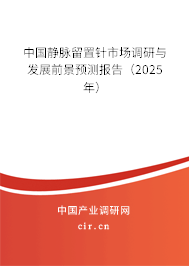 中国静脉留置针市场调研与发展前景预测报告（2025年）

中国产业调研网

cir.cn